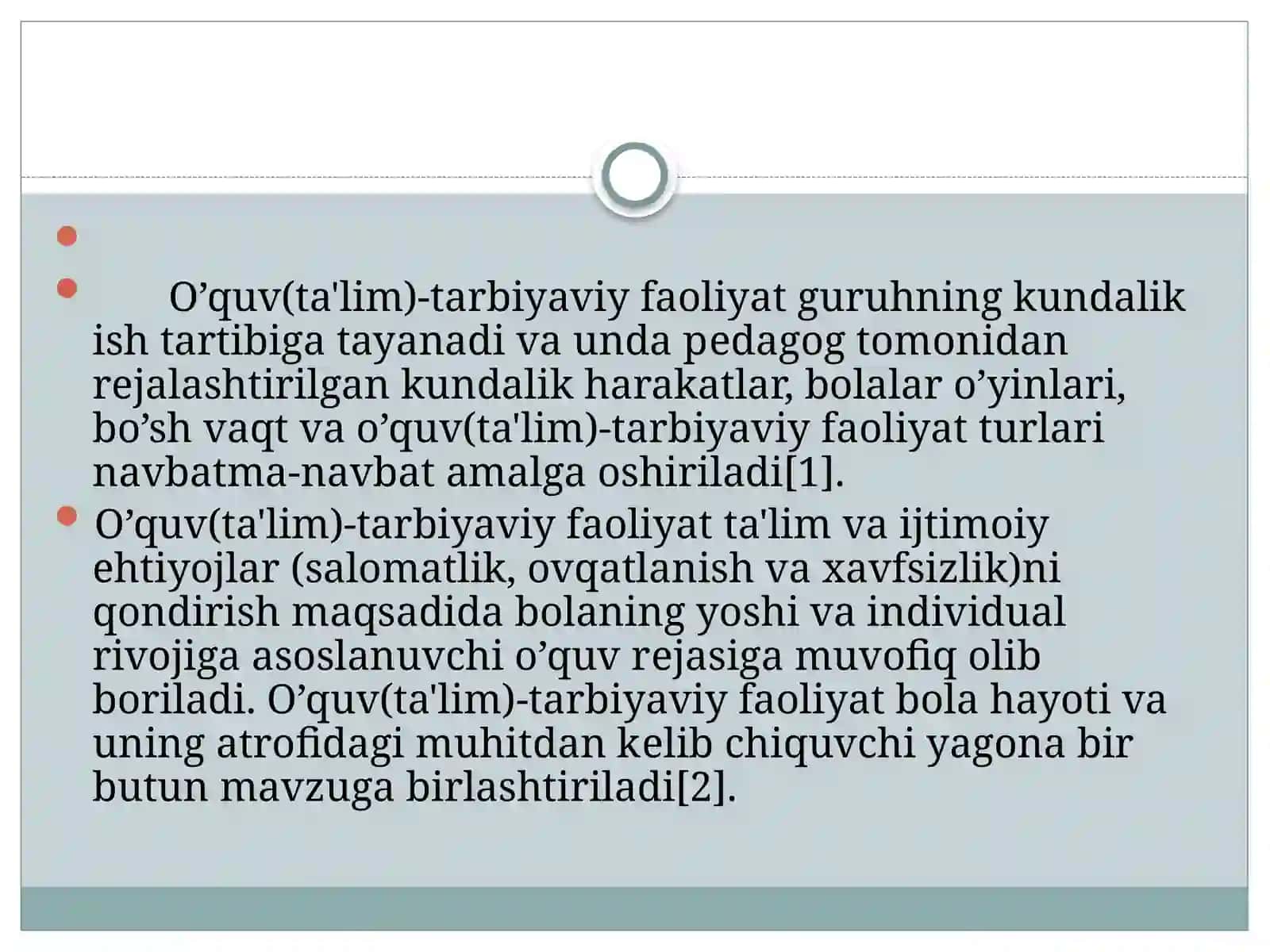 O’quv(ta'lim)-tarbiyaviy faoliyat guruhning kundalik ish tartibiga tayanadi va unda pedagog tomonidan rejalashtirilgan kundalik harakatlar, bolalar o’yinlari, bo’sh vaqt va o’quv(ta'lim)-tarbiyaviy faoliyat turlari navbatma-navbat amalga oshiriladi[1].

O’quv(ta'lim)-tarbiyaviy faoliyat ta'lim va ijtimoiy ehtiyojlar (salomatlik, ovqatlanish va xavfsizlik)ni qondirish maqsadida bolaning yoshi va individual rivojiga asoslanuvchi o’quv rejasiga muvofiq olib boriladi. O’quv(ta'lim)-tarbiyaviy faoliyat bola hayoti va uning atrofidagi muhitdan kelib chiquvchi yagona bir butun mavzuga birlashtiriladi[2].